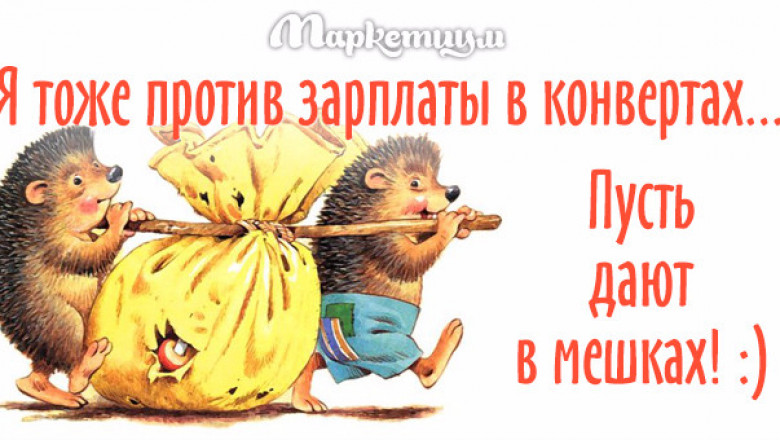 Маркетиум

Я тоже против зарплаты в конвертах...

Пусть дают в мешках! :)